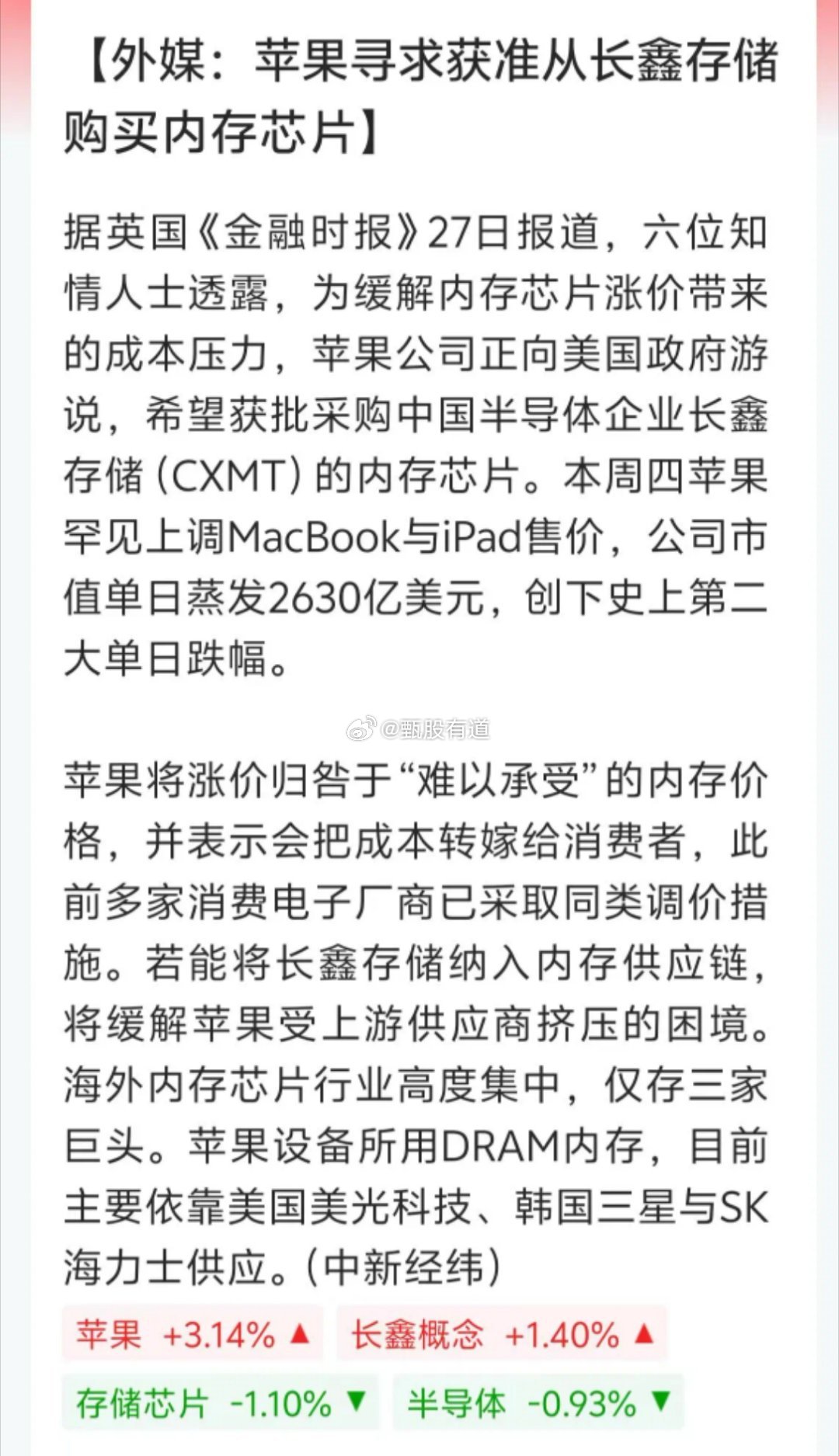 【外媒：苹果寻求获准从长鑫存储购买内存芯片】

据英国《金融时报》27日报道，六位知情人士透露，为缓解内存芯片涨价带来的成本压力，苹果公司正向美国政府游说，希望获批采购中国半导体企业长鑫存储（CXMT）的内存芯片。本周四苹果罕见上调MacBook与iPad售价，公司市值单日蒸发2630亿美元，创下史上第二大单日跌幅。

@甄股有道

苹果将涨价归咎于“难以承受”的内存价格，并表示会把成本转嫁给消费者，此前多家消费电子厂商已采取同类调价措施。若能将长鑫存储纳入内存供应链，将缓解苹果受上游供应商挤压的困境。海外内存芯片行业高度集中，仅存三家巨头。苹果设备所用DRAM内存，目前主要依靠美国美光科技、韩国三星与SK海力士供应。（中新经纬）

苹果 +3.14% ▲ 长鑫概念 +1.40% ▲
存储芯片 -1.10% ▼ 半导体 -0.93% ▼